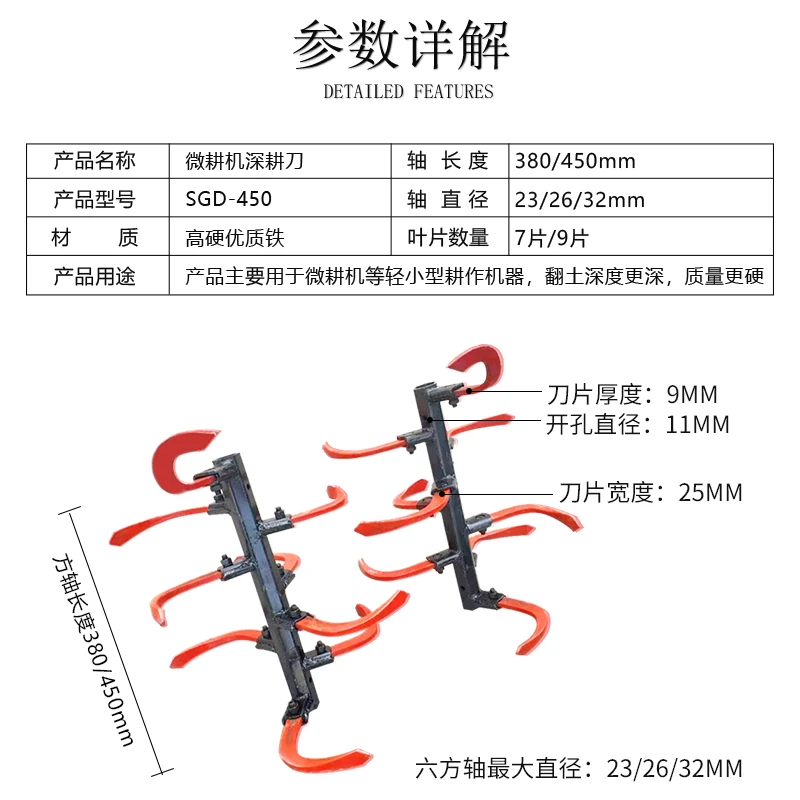 参数详解
DETAILED FEATURES

| 产品名称 | 微耕机深耕刀 | 轴 长 度 | 380/450mm |
|---|---|---|---|
| 产品型号 | SGD-450 | 轴 直 径 | 23/26/32mm |
| 材 质 | 高硬优质铁 | 叶片数量 | 7片/9片 |
| 产品用途 | 产品主要用于微耕机等轻小型耕作机器，翻土深度更深，质量更硬 | | |

刀片厚度：9MM
开孔直径：11MM
刀片宽度：25MM
方轴长度380/450mm
六方轴最大直径：23/26/32MM